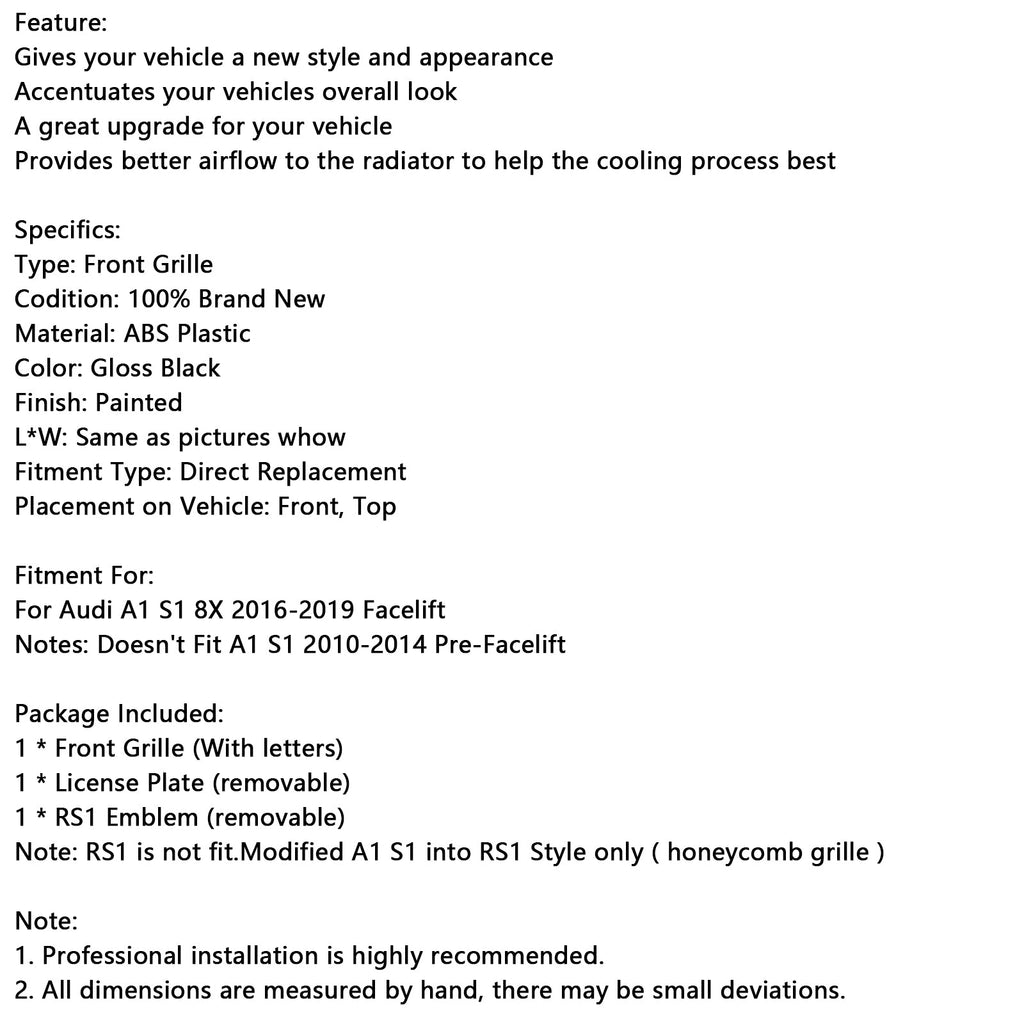 Feature:
Gives your vehicle a new style and appearance
Accentuates your vehicles overall look
A great upgrade for your vehicle
Provides better airflow to the radiator to help the cooling process best

Specifics:
Type: Front Grille
Codition: 100% Brand New
Material: ABS Plastic
Color: Gloss Black
Finish: Painted
L*W: Same as pictures whow
Fitment Type: Direct Replacement
Placement on Vehicle: Front, Top

Fitment For:
For Audi A1 S1 8X 2016-2019 Facelift
Notes: Doesn't Fit A1 S1 2010-2014 Pre-Facelift

Package Included:
1 * Front Grille (With letters)
1 * License Plate (removable)
1 * RS1 Emblem (removable)
Note: RS1 is not fit.Modified A1 S1 into RS1 Style only ( honeycomb grille )

Note:
1. Professional installation is highly recommended.
2. All dimensions are measured by hand, there may be small deviations.